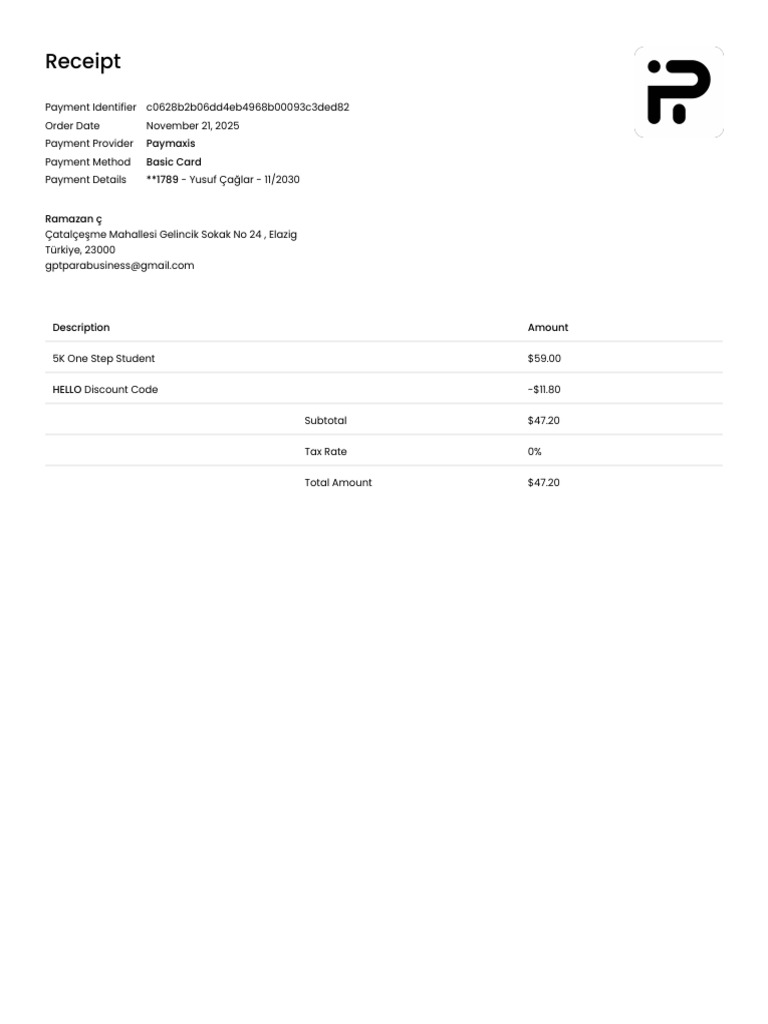 Receipt

Payment Identifier c0628b2b06dd4eb4968b00093c3ded82
Order Date November 21, 2025
Payment Provider Paymaxis
Payment Method Basic Card
Payment Details **1789 - Yusuf Çağlar - 11/2030

Ramazan ç
Çatalçeşme Mahallesi Gelincik Sokak No 24 , Elazig
Türkiye, 23000
gptparabusiness@gmail.com

| Description | | Amount |
|---|---|---|
| 5K One Step Student | | $59.00 |
| HELLO Discount Code | | -$11.80 |
| | Subtotal | $47.20 |
| | Tax Rate | 0% |
| | Total Amount | $47.20 |